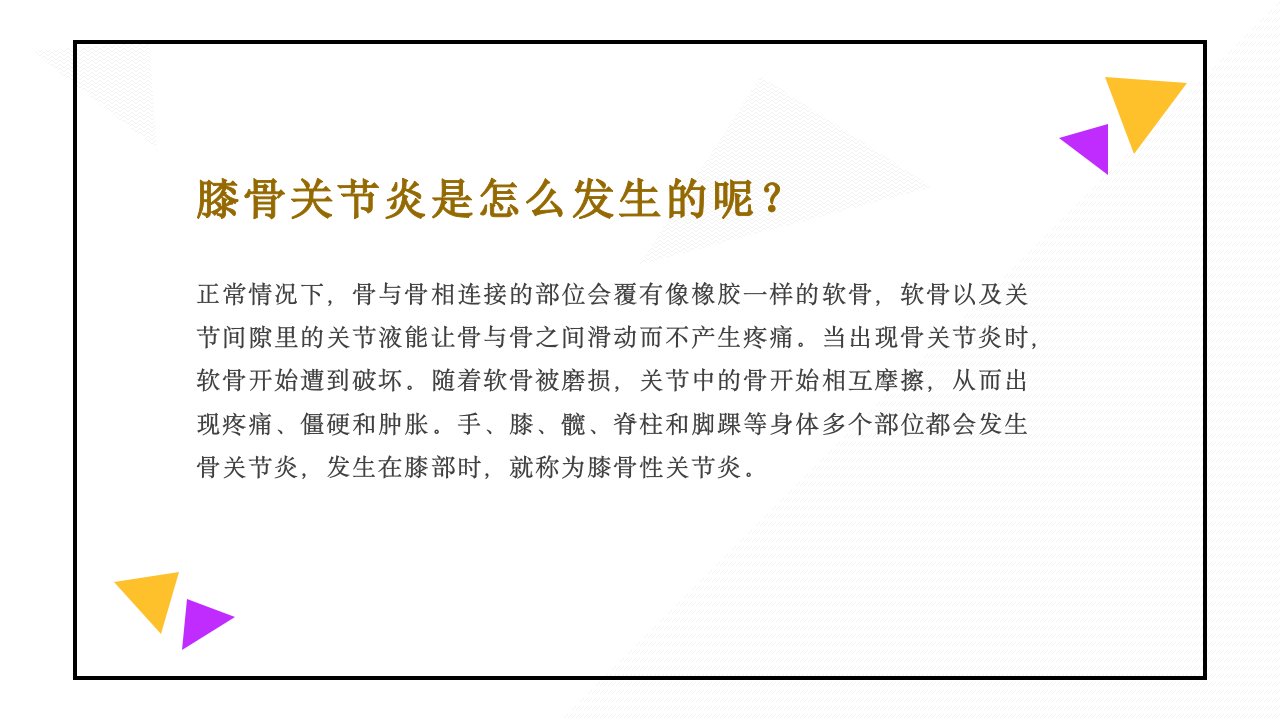 膝骨关节炎是怎么发生的呢？

正常情况下，骨与骨相连接的部位会覆有像橡胶一样的软骨，软骨以及关节间隙里的关节液能让骨与骨之间滑动而不产生疼痛。当出现骨关节炎时，软骨开始遭到破坏。随着软骨被磨损，关节中的骨开始相互摩擦，从而出现疼痛、僵硬和肿胀。手、膝、髋、脊柱和脚踝等身体多个部位都会发生骨关节炎，发生在膝部时，就称为膝骨性关节炎。